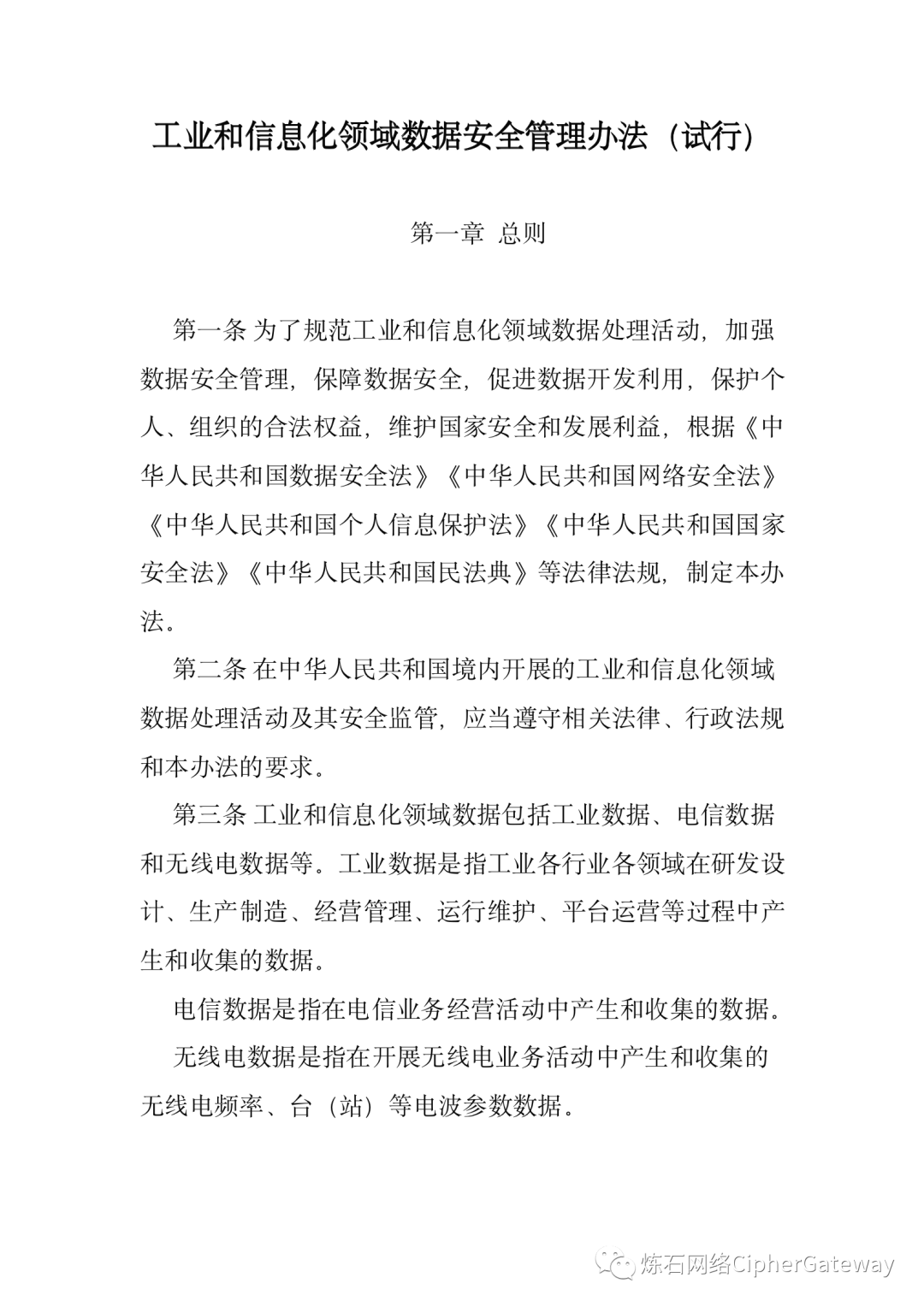 工业和信息化领域数据安全管理办法（试行）

第一章 总则

第一条 为了规范工业和信息化领域数据处理活动，加强数据安全管理，保障数据安全，促进数据开发利用，保护个人、组织的合法权益，维护国家安全和发展利益，根据《中华人民共和国数据安全法》《中华人民共和国网络安全法》《中华人民共和国个人信息保护法》《中华人民共和国国家安全法》《中华人民共和国民法典》等法律法规，制定本办法。

第二条 在中华人民共和国境内开展的工业和信息化领域数据处理活动及其安全监管，应当遵守相关法律、行政法规和本办法的要求。

第三条 工业和信息化领域数据包括工业数据、电信数据和无线电数据等。工业数据是指工业各行业各领域在研发设计、生产制造、经营管理、运行维护、平台运营等过程中产生和收集的数据。

电信数据是指在电信业务经营活动中产生和收集的数据。

无线电数据是指在开展无线电业务活动中产生和收集的无线电频率、台（站）等电波参数数据。

炼石网络CipherGateway